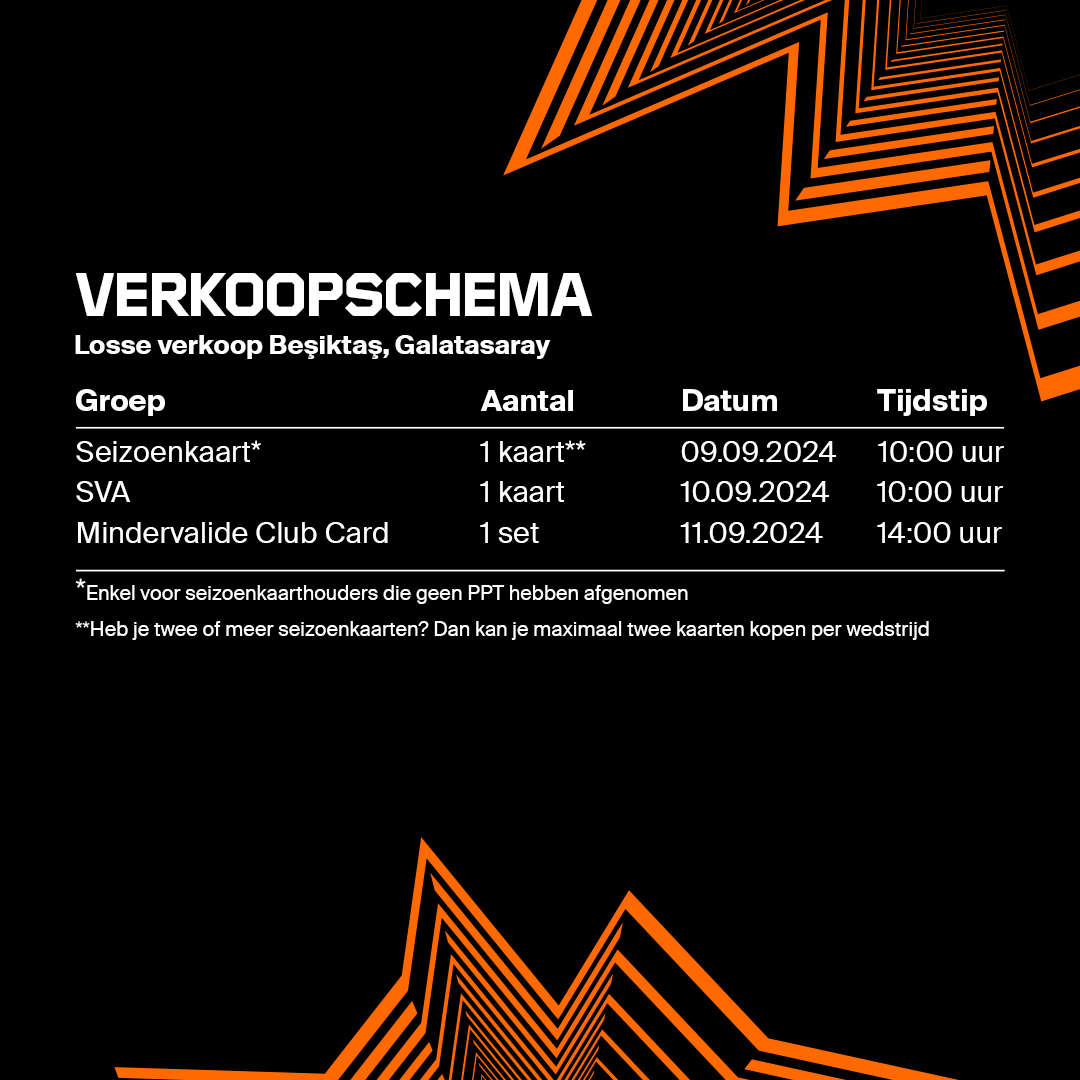 VERKOOPSCHEMA
Losse verkoop Beşiktaş, Galatasaray

| Groep | Aantal | Datum | Tijdstip |
|---|---|---|---|
| Seizoenkaart* | 1 kaart** | 09.09.2024 | 10:00 uur |
| SVA | 1 kaart | 10.09.2024 | 10:00 uur |
| Mindervalide Club Card | 1 set | 11.09.2024 | 14:00 uur |

*Enkel voor seizoenkaarthouders die geen PPT hebben afgenomen

**Heb je twee of meer seizoenkaarten? Dan kan je maximaal twee kaarten kopen per wedstrijd